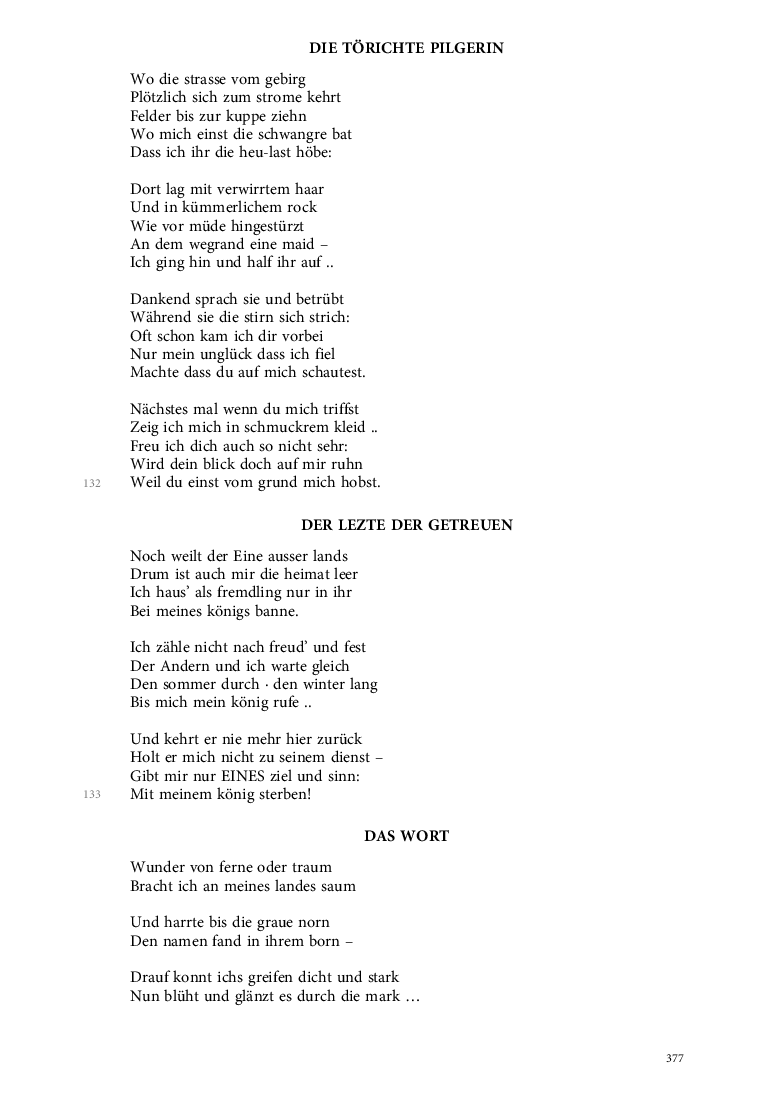 DIE TÖRICHTE PILGERIN

Wo die strasse vom gebirg
Plötzlich sich zum strome kehrt
Felder bis zur kuppe ziehn
Wo mich einst die schwangre bat
Dass ich ihr die heu-last höbe:

Dort lag mit verwirrtem haar
Und in kümmerlichem rock
Wie vor müde hingestürzt
An dem wegrand eine maid –
Ich ging hin und half ihr auf ..

Dankend sprach sie und betrübt
Während sie die stirn sich strich:
Oft schon kam ich dir vorbei
Nur mein unglück dass ich fiel
Machte dass du auf mich schautest.

Nächstes mal wenn du mich triffst
Zeig ich mich in schmuckrem kleid ..
Freu ich dich auch so nicht sehr:
Wird dein blick doch auf mir ruhn
132
Weil du einst vom grund mich hobst.

DER LEZTE DER GETREUEN

Noch weilt der Eine ausser lands
Drum ist auch mir die heimat leer
Ich haus' als fremdling nur in ihr
Bei meines königs banne.

Ich zähle nicht nach freud' und fest
Der Andern und ich warte gleich
Den sommer durch · den winter lang
Bis mich mein könig rufe ..

Und kehrt er nie mehr hier zurück
Holt er mich nicht zu seinem dienst –
Gibt mir nur EINES ziel und sinn:
133
Mit meinem könig sterben!

DAS WORT

Wunder von ferne oder traum
Bracht ich an meines landes saum

Und harrte bis die graue norn
Den namen fand in ihrem born –

Drauf konnt ichs greifen dicht und stark
Nun blüht und glänzt es durch die mark …

377